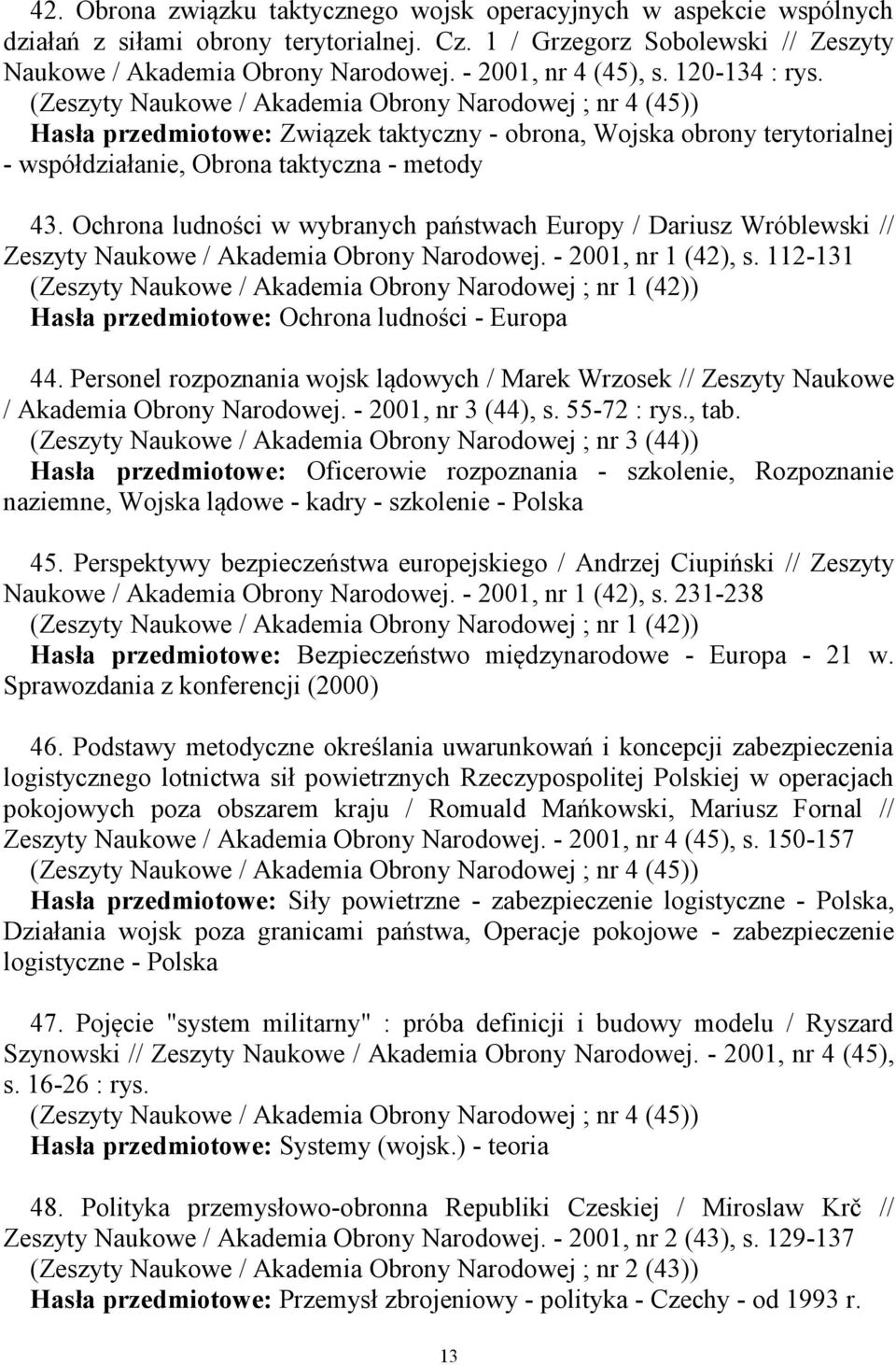 42. Obrona związku taktycznego wojsk operacyjnych w aspekcie wspólnych działań z siłami obrony terytorialnej. Cz. 1 / Grzegorz Sobolewski // Zeszyty Naukowe / Akademia Obrony Narodowej. - 2001, nr 4 (45), s. 120-134 : rys.
(Zeszyty Naukowe / Akademia Obrony Narodowej ; nr 4 (45))
Hasła przedmiotowe: Związek taktyczny - obrona, Wojska obrony terytorialnej - współdziałanie, Obrona taktyczna - metody

43. Ochrona ludności w wybranych państwach Europy / Dariusz Wróblewski // Zeszyty Naukowe / Akademia Obrony Narodowej. - 2001, nr 1 (42), s. 112-131
(Zeszyty Naukowe / Akademia Obrony Narodowej ; nr 1 (42))
Hasła przedmiotowe: Ochrona ludności - Europa

44. Personel rozpoznania wojsk lądowych / Marek Wrzosek // Zeszyty Naukowe / Akademia Obrony Narodowej. - 2001, nr 3 (44), s. 55-72 : rys., tab.
(Zeszyty Naukowe / Akademia Obrony Narodowej ; nr 3 (44))
Hasła przedmiotowe: Oficerowie rozpoznania - szkolenie, Rozpoznanie naziemne, Wojska lądowe - kadry - szkolenie - Polska

45. Perspektywy bezpieczeństwa europejskiego / Andrzej Ciupiński // Zeszyty Naukowe / Akademia Obrony Narodowej. - 2001, nr 1 (42), s. 231-238
(Zeszyty Naukowe / Akademia Obrony Narodowej ; nr 1 (42))
Hasła przedmiotowe: Bezpieczeństwo międzynarodowe - Europa - 21 w. Sprawozdania z konferencji (2000)

46. Podstawy metodyczne określania uwarunkowań i koncepcji zabezpieczenia logistycznego lotnictwa sił powietrznych Rzeczypospolitej Polskiej w operacjach pokojowych poza obszarem kraju / Romuald Mańkowski, Mariusz Fornal // Zeszyty Naukowe / Akademia Obrony Narodowej. - 2001, nr 4 (45), s. 150-157
(Zeszyty Naukowe / Akademia Obrony Narodowej ; nr 4 (45))
Hasła przedmiotowe: Siły powietrzne - zabezpieczenie logistyczne - Polska, Działania wojsk poza granicami państwa, Operacje pokojowe - zabezpieczenie logistyczne - Polska

47. Pojęcie "system militarny" : próba definicji i budowy modelu / Ryszard Szynowski // Zeszyty Naukowe / Akademia Obrony Narodowej. - 2001, nr 4 (45), s. 16-26 : rys.
(Zeszyty Naukowe / Akademia Obrony Narodowej ; nr 4 (45))
Hasła przedmiotowe: Systemy (wojsk.) - teoria

48. Polityka przemysłowo-obronna Republiki Czeskiej / Mirosław Krč // Zeszyty Naukowe / Akademia Obrony Narodowej. - 2001, nr 2 (43), s. 129-137
(Zeszyty Naukowe / Akademia Obrony Narodowej ; nr 2 (43))
Hasła przedmiotowe: Przemysł zbrojeniowy - polityka - Czechy - od 1993 r.

13